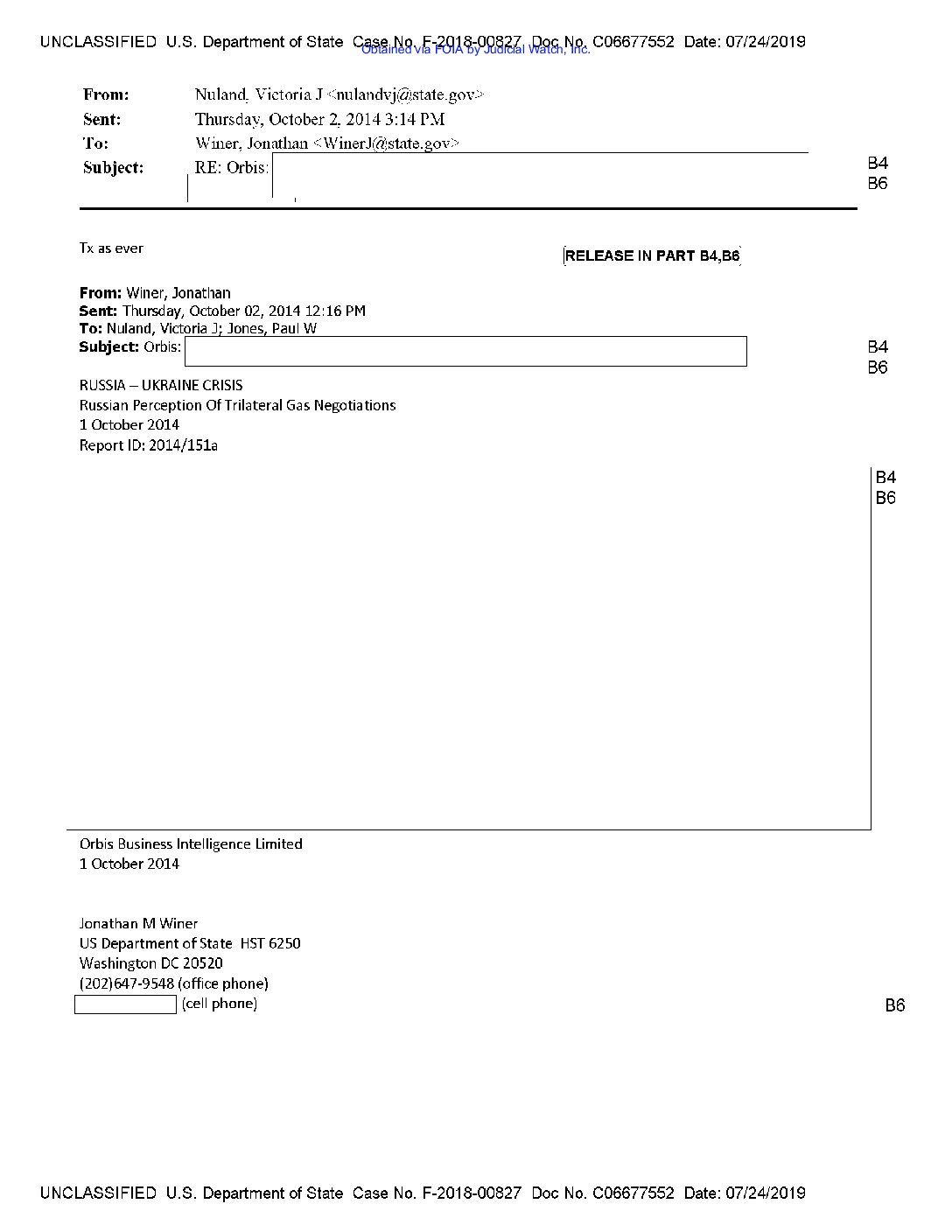 UNCLASSIFIED U.S. Department of State Case No. F-2018-00827 Doc No. C06677552 Date: 07/24/2019
Obtained via FOIA by Judicial Watch, Inc.

From: Nuland, Victoria J <nulandvj@state.gov>
Sent: Thursday, October 2, 2014 3:14 PM
To: Winer, Jonathan <WinerJ@state.gov>
Subject: RE: Orbis:

B4
B6

Tx as ever

RELEASE IN PART B4,B6

From: Winer, Jonathan
Sent: Thursday, October 02, 2014 12:16 PM
To: Nuland, Victoria J; Jones, Paul W
Subject: Orbis:

B4
B6

RUSSIA – UKRAINE CRISIS
Russian Perception Of Trilateral Gas Negotiations
1 October 2014
Report ID: 2014/151a

B4
B6

Orbis Business Intelligence Limited
1 October 2014

Jonathan M Winer
US Department of State HST 6250
Washington DC 20520
(202)647-9548 (office phone)
(cell phone)

B6

UNCLASSIFIED U.S. Department of State Case No. F-2018-00827 Doc No. C06677552 Date: 07/24/2019